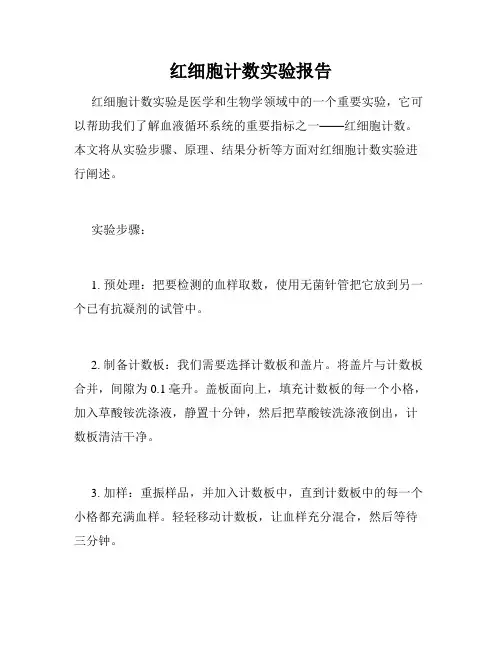 红细胞计数实验报告

红细胞计数实验是医学和生物学领域中的一个重要实验，它可以帮助我们了解血液循环系统的重要指标之一——红细胞计数。本文将从实验步骤、原理、结果分析等方面对红细胞计数实验进行阐述。

实验步骤：

1. 预处理：把要检测的血样取数，使用无菌针管把它放到另一个已有抗凝剂的试管中。

2. 制备计数板：我们需要选择计数板和盖片。将盖片与计数板合并，间隙为 0.1 毫升。盖板面向上，填充计数板的每一个小格，加入草酸铵洗涤液，静置十分钟，然后把草酸铵洗涤液倒出，计数板清洁干净。

3. 加样：重振样品，并加入计数板中，直到计数板中的每一个小格都充满血样。轻轻移动计数板，让血样充分混合，然后等待三分钟。